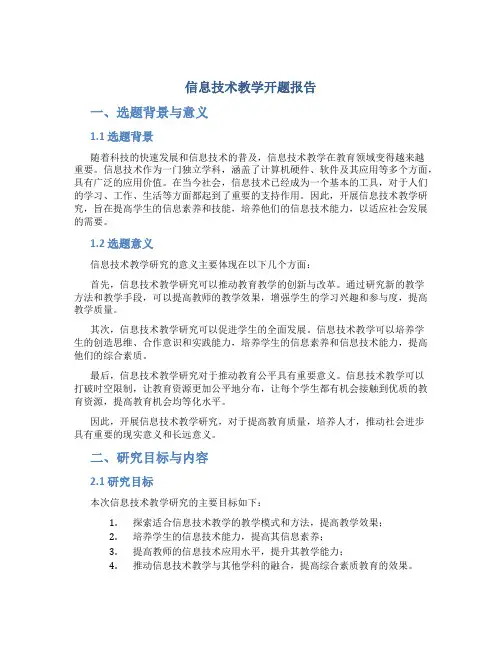 信息技术教学开题报告

一、选题背景与意义

1.1 选题背景

随着科技的快速发展和信息技术的普及，信息技术教学在教育领域变得越来越重要。信息技术作为一门独立学科，涵盖了计算机硬件、软件及其应用等多个方面，具有广泛的应用价值。在当今社会，信息技术已经成为一个基本的工具，对于人们的学习、工作、生活等方面都起到了重要的支持作用。因此，开展信息技术教学研究，旨在提高学生的信息素养和技能，培养他们的信息技术能力，以适应社会发展的需要。

1.2 选题意义

信息技术教学研究的意义主要体现在以下几个方面：

首先，信息技术教学研究可以推动教育教学的创新与改革。通过研究新的教学方法和教学手段，可以提高教师的教学效果，增强学生的学习兴趣和参与度，提高教学质量。

其次，信息技术教学研究可以促进学生的全面发展。信息技术教学可以培养学生的创造思维、合作意识和实践能力，培养学生的信息素养和信息技术能力，提高他们的综合素质。

最后，信息技术教学研究对于推动教育公平具有重要意义。信息技术教学可以打破时空限制，让教育资源更加公平地分布，让每个学生都有机会接触到优质的教育资源，提高教育机会均等化水平。

因此，开展信息技术教学研究，对于提高教育质量，培养人才，推动社会进步具有重要的现实意义和长远意义。

二、研究目标与内容

2.1 研究目标

本次信息技术教学研究的主要目标如下：

1. 探索适合信息技术教学的教学模式和方法，提高教学效果；
2. 培养学生的信息技术能力，提高其信息素养；
3. 提高教师的信息技术应用水平，提升其教学能力；
4. 推动信息技术教学与其他学科的融合，提高综合素质教育的效果。